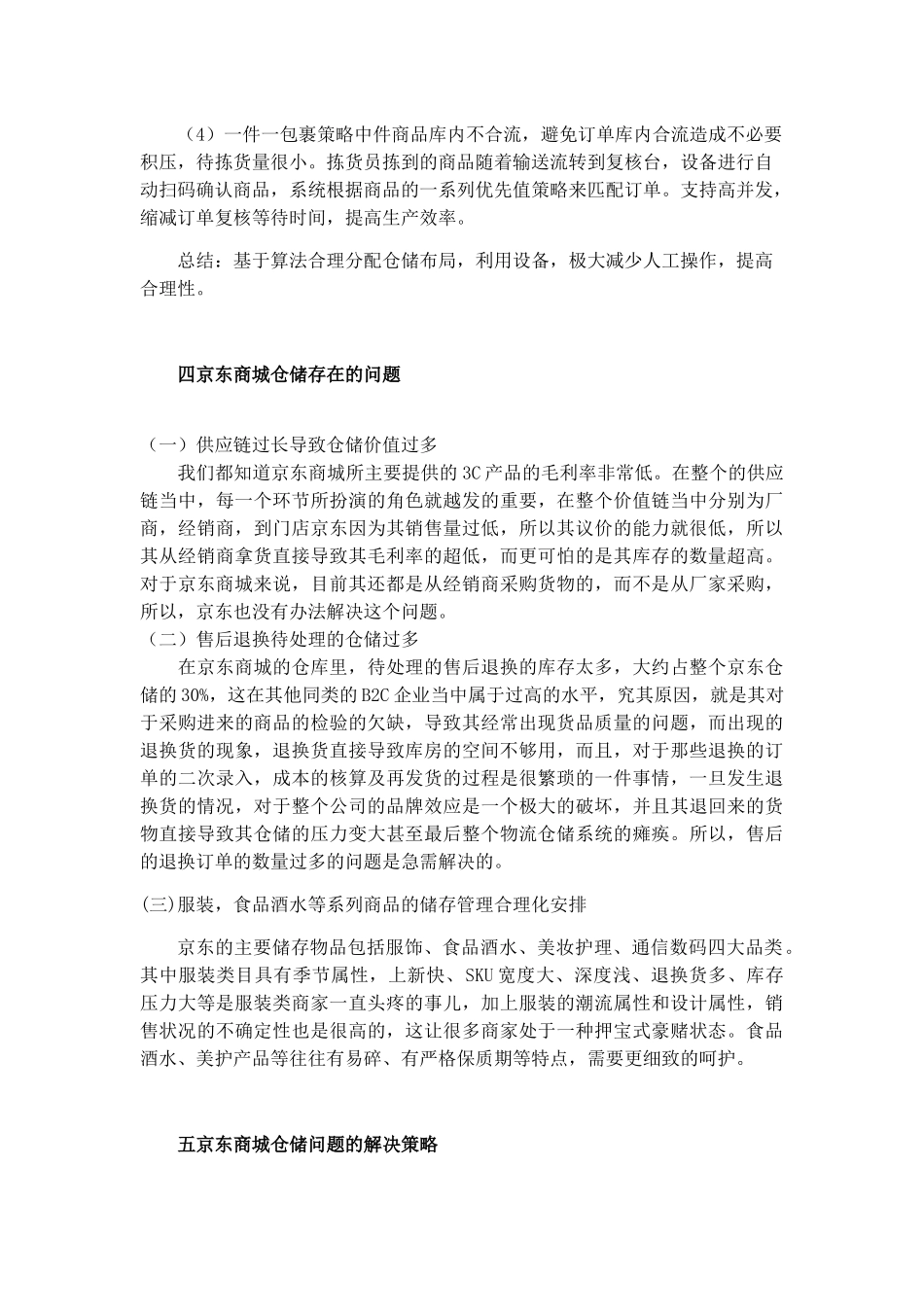 （4）一件一包裹策略中件商品库内不合流，避免订单库内合流造成不必要积压，待拣货量很小。拣货员拣到的商品随着输送流转到复核台，设备进行自动扫码确认商品，系统根据商品的一系列优先值策略来匹配订单。支持高并发，缩减订单复核等待时间，提高生产效率。

总结：基于算法合理分配仓储布局，利用设备，极大减少人工操作，提高合理性。

四京东商城仓储存在的问题

（一）供应链过长导致仓储价值过多

我们都知道京东商城所主要提供的3C产品的毛利率非常低。在整个的供应链当中，每一个环节所扮演的角色就越发的重要，在整个价值链当中分别为厂商，经销商，到门店京东因为其销售量过低，所以其议价的能力就很低，所以其从经销商拿货直接导致其毛利率的超低，而更可怕的是其库存的数量超高。对于京东商城来说，目前其还都是从经销商采购货物的，而不是从厂家采购，所以，京东也没有办法解决这个问题。

（二）售后退换待处理的仓储过多

在京东商城的仓库里，待处理的售后退换的库存太多，大约占整个京东仓储的30%，这在其他同类的B2C企业当中属于过高的水平，究其原因，就是其对于采购进来的商品的检验的欠缺，导致其经常出现货品质量的问题，而出现的退换货的现象，退换货直接导致库房的空间不够用，而且，对于那些退换的订单的二次录入，成本的核算及再发货的过程是很繁琐的一件事情，一旦发生退换货的情况，对于整个公司的品牌效应是一个极大的破坏，并且其退回来的货物直接导致其仓储的压力变大甚至最后整个物流仓储系统的瘫痪。所以，售后的退换订单的数量过多的问题是急需解决的。

(三)服装，食品酒水等系列商品的储存管理合理化安排

京东的主要储存物品包括服饰、食品酒水、美妆护理、通信数码四大品类。其中服装类目具有季节属性，上新快、SKU宽度大、深度浅、退换货多、库存压力大等是服装类商家一直头疼的事儿，加上服装的潮流属性和设计属性，销售状况的不确定性也是很高的，这让很多商家处于一种押宝式豪赌状态。食品酒水、美护产品等往往有易碎、有严格保质期等特点，需要更细致的呵护。

五京东商城仓储问题的解决策略